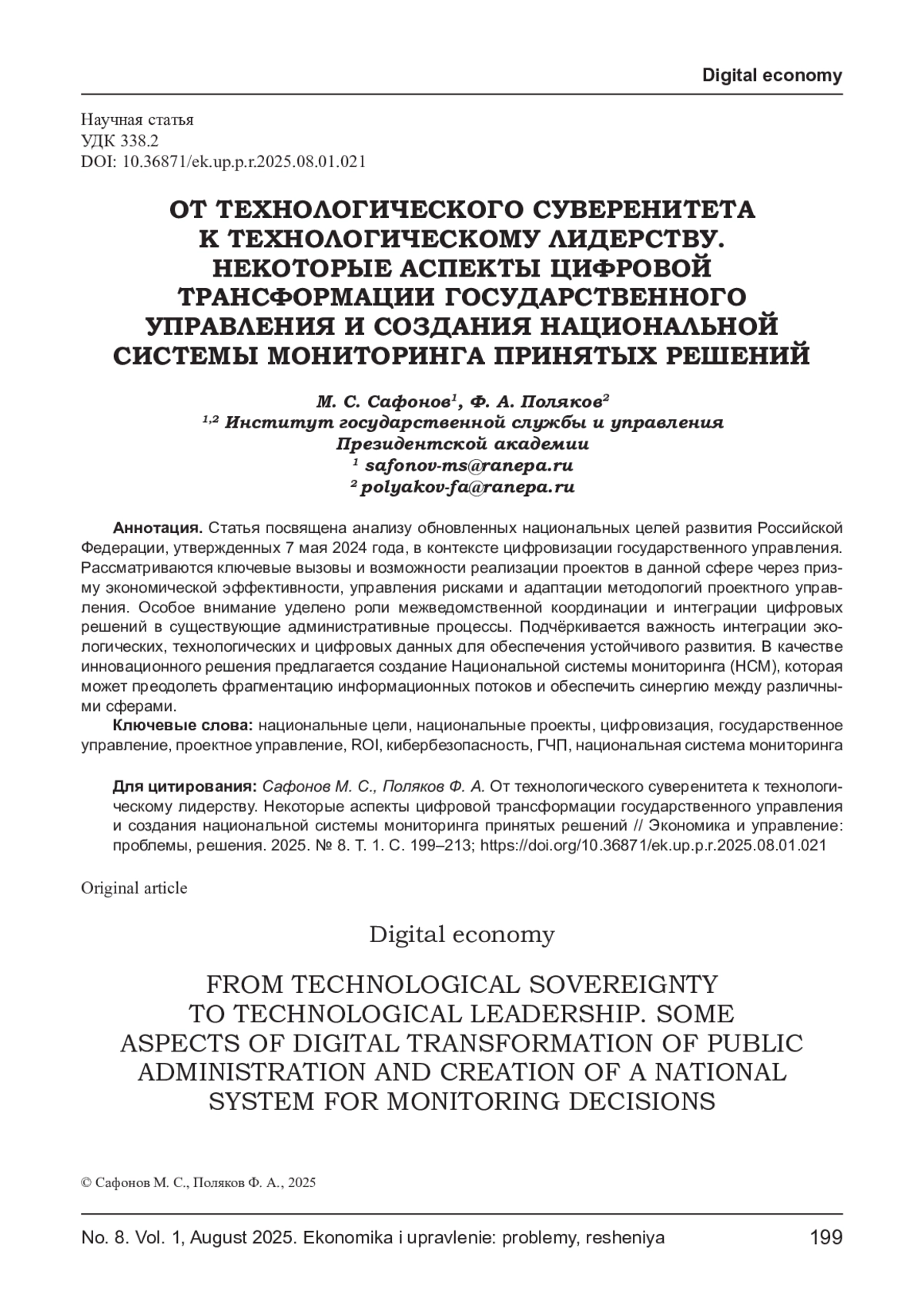 Digital economy

Научная статья
УДК 338.2
DOI: 10.36871/ek.up.p.r.2025.08.01.021

ОТ ТЕХНОЛОГИЧЕСКОГО СУВЕРЕНИТЕТА К ТЕХНОЛОГИЧЕСКОМУ ЛИДЕРСТВУ. НЕКОТОРЫЕ АСПЕКТЫ ЦИФРОВОЙ ТРАНСФОРМАЦИИ ГОСУДАРСТВЕННОГО УПРАВЛЕНИЯ И СОЗДАНИЯ НАЦИОНАЛЬНОЙ СИСТЕМЫ МОНИТОРИНГА ПРИНЯТЫХ РЕШЕНИЙ

М. С. Сафонов$^1$, Ф. А. Поляков$^2$
$^{1,2}$ Институт государственной службы и управления Президентской академии
$^1$ safonov-ms@ranepa.ru
$^2$ polyakov-fa@ranepa.ru

Аннотация. Статья посвящена анализу обновленных национальных целей развития Российской Федерации, утвержденных 7 мая 2024 года, в контексте цифровизации государственного управления. Рассматриваются ключевые вызовы и возможности реализации проектов в данной сфере через призму экономической эффективности, управления рисками и адаптации методологий проектного управления. Особое внимание уделено роли межведомственной координации и интеграции цифровых решений в существующие административные процессы. Подчёркивается важность интеграции экологических, технологических и цифровых данных для обеспечения устойчивого развития. В качестве инновационного решения предлагается создание Национальной системы мониторинга (НСМ), которая может преодолеть фрагментацию информационных потоков и обеспечить синергию между различными сферами.

Ключевые слова: национальные цели, национальные проекты, цифровизация, государственное управление, проектное управление, ROI, кибербезопасность, ГЧП, национальная система мониторинга

Для цитирования: Сафонов М. С., Поляков Ф. А. От технологического суверенитета к технологическому лидерству. Некоторые аспекты цифровой трансформации государственного управления и создания национальной системы мониторинга принятых решений // Экономика и управление: проблемы, решения. 2025. № 8. Т. 1. С. 199–213; https://doi.org/10.36871/ek.up.p.r.2025.08.01.021

Original article

Digital economy

FROM TECHNOLOGICAL SOVEREIGNTY TO TECHNOLOGICAL LEADERSHIP. SOME ASPECTS OF DIGITAL TRANSFORMATION OF PUBLIC ADMINISTRATION AND CREATION OF A NATIONAL SYSTEM FOR MONITORING DECISIONS

© Сафонов М. С., Поляков Ф. А., 2025

No. 8. Vol. 1, August 2025. Ekonomika i upravlenie: problemy, resheniya 199